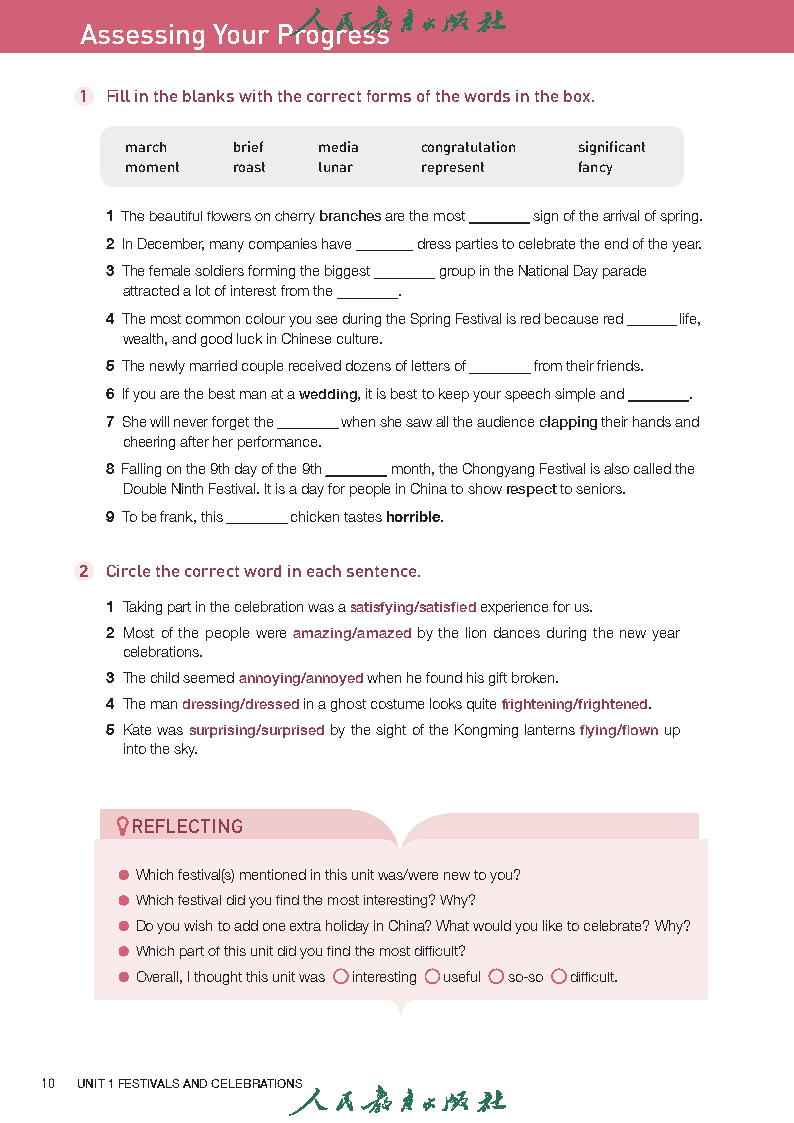 Assessing Your Progress 人民教育出版社

1 Fill in the blanks with the correct forms of the words in the box.

| march | brief | media | congratulation | significant |
|---|---|---|---|---|
| moment | roast | lunar | represent | fancy |

1 The beautiful flowers on cherry branches are the most ________ sign of the arrival of spring.

2 In December, many companies have ________ dress parties to celebrate the end of the year.

3 The female soldiers forming the biggest ________ group in the National Day parade attracted a lot of interest from the ________.

4 The most common colour you see during the Spring Festival is red because red ________ life, wealth, and good luck in Chinese culture.

5 The newly married couple received dozens of letters of ________ from their friends.

6 If you are the best man at a wedding, it is best to keep your speech simple and ________.

7 She will never forget the ________ when she saw all the audience clapping their hands and cheering after her performance.

8 Falling on the 9th day of the 9th ________ month, the Chongyang Festival is also called the Double Ninth Festival. It is a day for people in China to show respect to seniors.

9 To be frank, this ________ chicken tastes horrible.

2 Circle the correct word in each sentence.

1 Taking part in the celebration was a satisfying/satisfied experience for us.

2 Most of the people were amazing/amazed by the lion dances during the new year celebrations.

3 The child seemed annoying/annoyed when he found his gift broken.

4 The man dressing/dressed in a ghost costume looks quite frightening/frightened.

5 Kate was surprising/surprised by the sight of the Kongming lanterns flying/flown up into the sky.

REFLECTING

Which festival(s) mentioned in this unit was/were new to you?

Which festival did you find the most interesting? Why?

Do you wish to add one extra holiday in China? What would you like to celebrate? Why?

Which part of this unit did you find the most difficult?

Overall, I thought this unit was ○ interesting ○ useful ○ so-so ○ difficult.

10 UNIT 1 FESTIVALS AND CELEBRATIONS 人民教育出版社